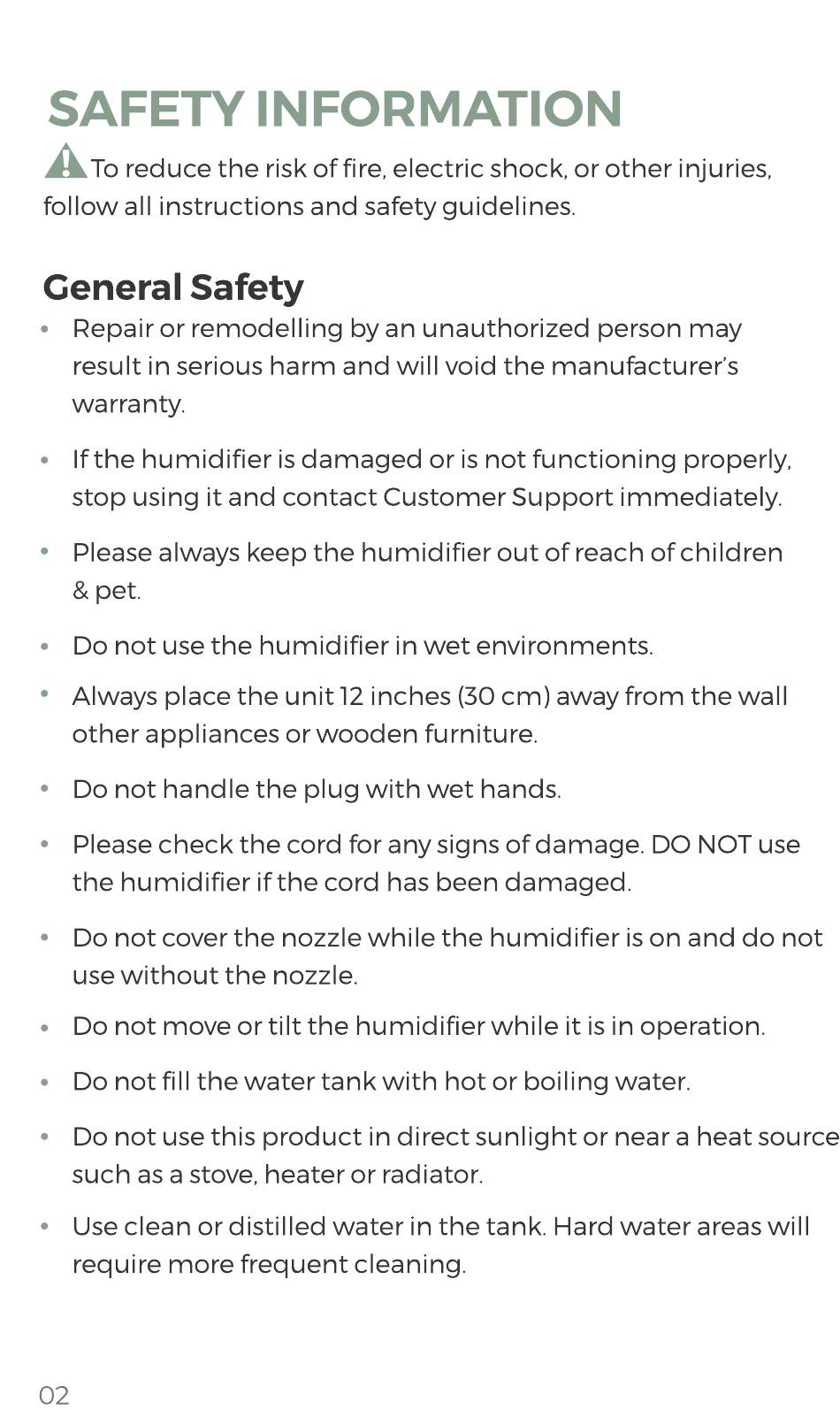 SAFETY INFORMATION

To reduce the risk of fire, electric shock, or other injuries, follow all instructions and safety guidelines.

General Safety

• Repair or remodelling by an unauthorized person may result in serious harm and will void the manufacturer's warranty.

• If the humidifier is damaged or is not functioning properly, stop using it and contact Customer Support immediately.

• Please always keep the humidifier out of reach of children & pet.

• Do not use the humidifier in wet environments.

• Always place the unit 12 inches (30 cm) away from the wall other appliances or wooden furniture.

• Do not handle the plug with wet hands.

• Please check the cord for any signs of damage. DO NOT use the humidifier if the cord has been damaged.

• Do not cover the nozzle while the humidifier is on and do not use without the nozzle.

• Do not move or tilt the humidifier while it is in operation.

• Do not fill the water tank with hot or boiling water.

• Do not use this product in direct sunlight or near a heat source such as a stove, heater or radiator.

• Use clean or distilled water in the tank. Hard water areas will require more frequent cleaning.

02